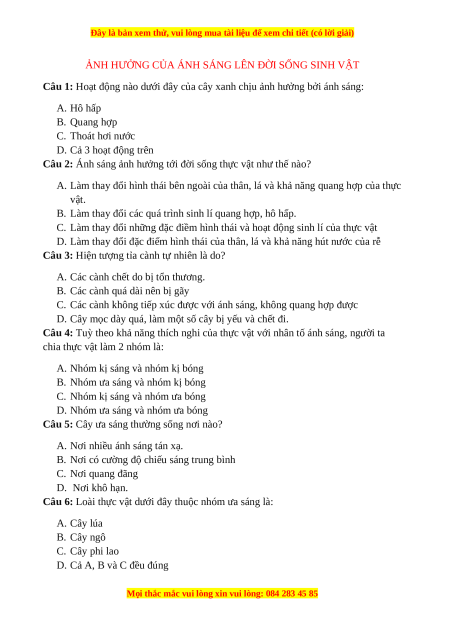 Đây là bản xem thử, vui lòng mua tài liệu để xem chi tiết (có lời giải)

ẢNH HƯỞNG CỦA ÁNH SÁNG LÊN ĐỜI SỐNG SINH VẬT

**Câu 1:** Hoạt động nào dưới đây của cây xanh chịu ảnh hưởng bởi ánh sáng:

A. Hô hấp
B. Quang hợp
C. Thoát hơi nước
D. Cả 3 hoạt động trên

**Câu 2:** Ánh sáng ảnh hưởng tới đời sống thực vật như thế nào?

A. Làm thay đổi hình thái bên ngoài của thân, lá và khả năng quang hợp của thực vật.
B. Làm thay đổi các quá trình sinh lí quang hợp, hô hấp.
C. Làm thay đổi những đặc điểm hình thái và hoạt động sinh lí của thực vật
D. Làm thay đổi đặc điểm hình thái của thân, lá và khả năng hút nước của rễ

**Câu 3:** Hiện tượng tỉa cành tự nhiên là do?

A. Các cành chết do bị tổn thương.
B. Các cành quá dài nên bị gãy
C. Các cành không tiếp xúc được với ánh sáng, không quang hợp được
D. Cây mọc dày quá, làm một số cây bị yếu và chết đi.

**Câu 4:** Tuỳ theo khả năng thích nghi của thực vật với nhân tố ánh sáng, người ta chia thực vật làm 2 nhóm là:

A. Nhóm kị sáng và nhóm kị bóng
B. Nhóm ưa sáng và nhóm kị bóng
C. Nhóm kị sáng và nhóm ưa bóng
D. Nhóm ưa sáng và nhóm ưa bóng

**Câu 5:** Cây ưa sáng thường sống nơi nào?

A. Nơi nhiều ánh sáng tán xạ.
B. Nơi có cường độ chiếu sáng trung bình
C. Nơi quang đãng
D. Nơi khô hạn.

**Câu 6:** Loài thực vật dưới đây thuộc nhóm ưa sáng là:

A. Cây lúa
B. Cây ngô
C. Cây phi lao
D. Cả A, B và C đều đúng

Mọi thắc mắc vui lòng xin vui lòng: 084 283 45 85